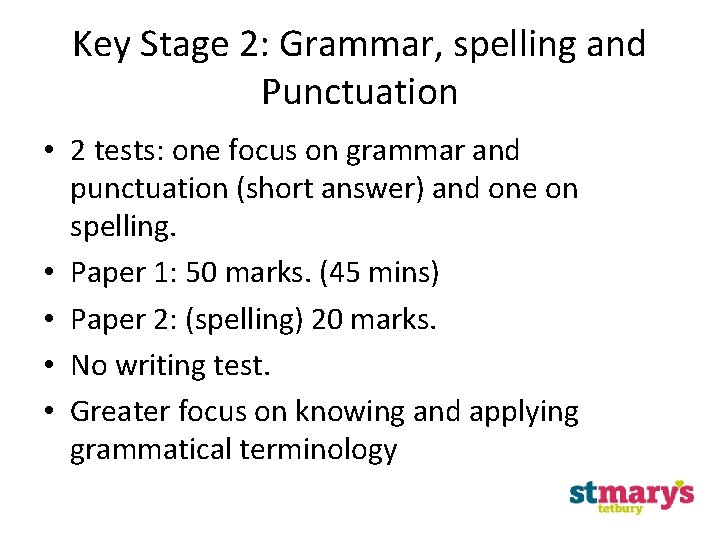 Key Stage 2: Grammar, spelling and Punctuation

• 2 tests: one focus on grammar and punctuation (short answer) and one on spelling.
• Paper 1: 50 marks. (45 mins)
• Paper 2: (spelling) 20 marks.
• No writing test.
• Greater focus on knowing and applying grammatical terminology

stmary's
tetbury